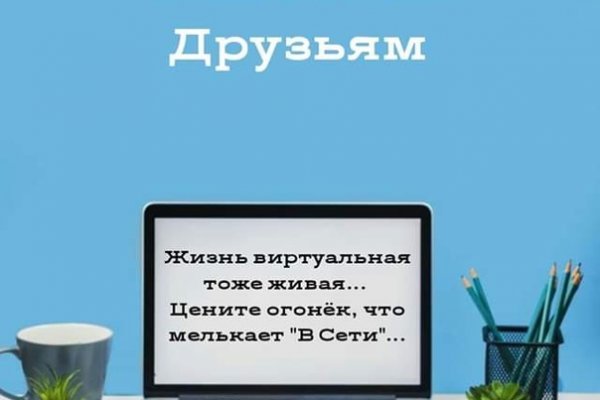 Друзьям

Жизнь виртуальная тоже живая...
Цените огонёк, что мелькает "В Сети"...